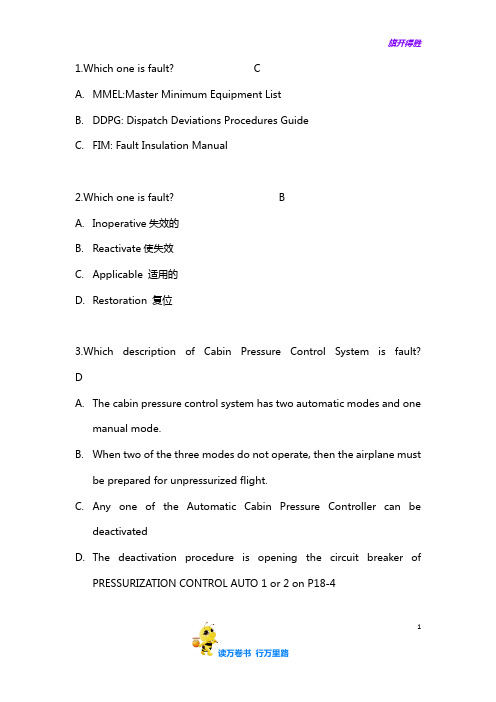 旗开得胜

1.Which one is fault? C

A. MMEL:Master Minimum Equipment List

B. DDPG: Dispatch Deviations Procedures Guide

C. FIM: Fault Insulation Manual

2.Which one is fault? B

A. Inoperative 失效的

B. Reactivate 使失效

C. Applicable 适用的

D. Restoration 复位

3.Which description of Cabin Pressure Control System is fault? D

A. The cabin pressure control system has two automatic modes and one manual mode.

B. When two of the three modes do not operate, then the airplane must be prepared for unpressurized flight.

C. Any one of the Automatic Cabin Pressure Controller can be deactivated

D. The deactivation procedure is opening the circuit breaker of PRESSURIZATION CONTROL AUTO 1 or 2 on P18-4

1

读万卷书 行万里路